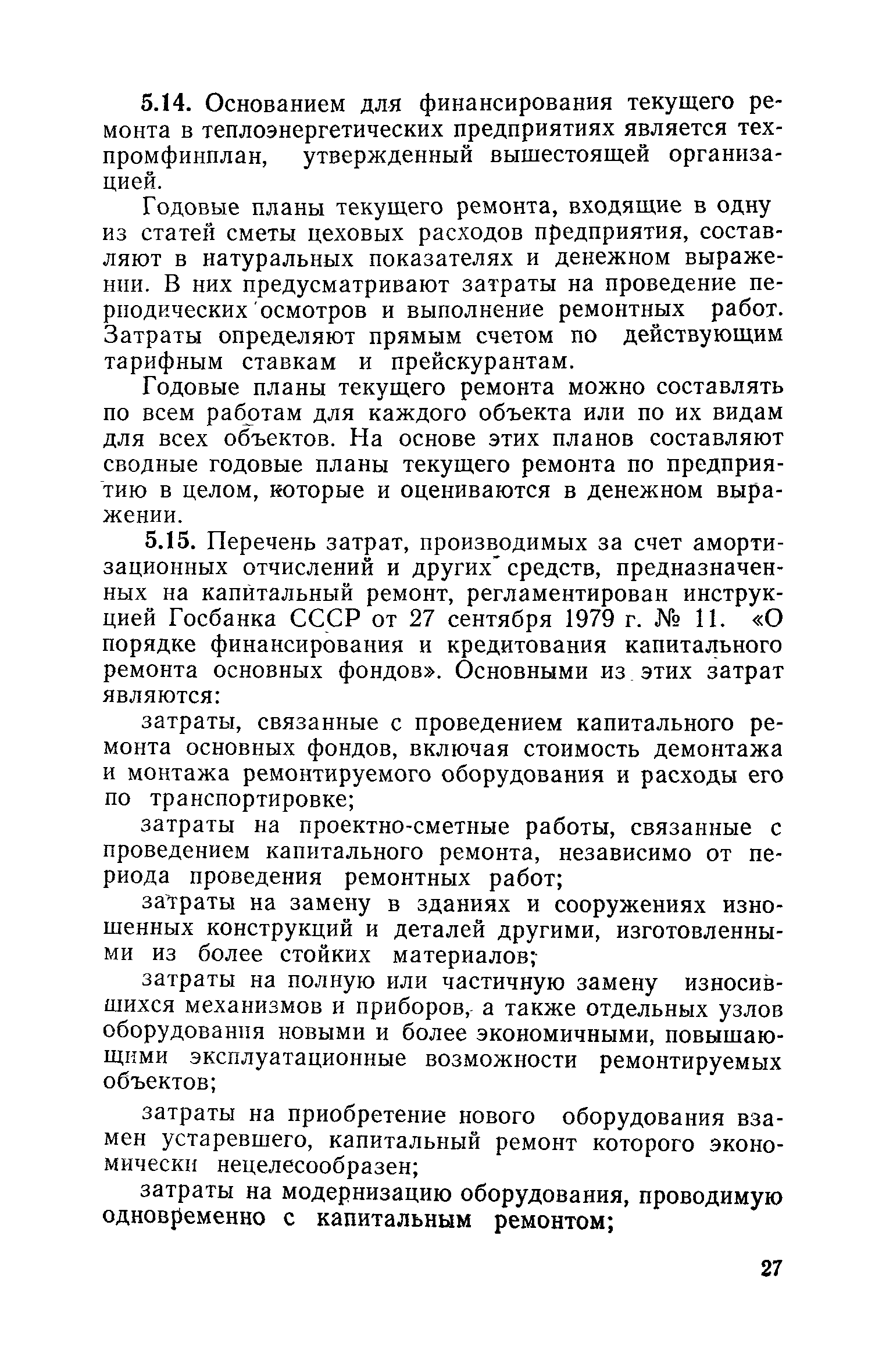 5.14. Основанием для финансирования текущего ремонта в теплоэнергетических предприятиях является техпромфинплан, утвержденный вышестоящей организацией.

Годовые планы текущего ремонта, входящие в одну из статей сметы цеховых расходов предприятия, составляют в натуральных показателях и денежном выражении. В них предусматривают затраты на проведение периодических осмотров и выполнение ремонтных работ. Затраты определяют прямым счетом по действующим тарифным ставкам и прейскурантам.

Годовые планы текущего ремонта можно составлять по всем работам для каждого объекта или по их видам для всех объектов. На основе этих планов составляют сводные годовые планы текущего ремонта по предприятию в целом, которые и оцениваются в денежном выражении.

5.15. Перечень затрат, производимых за счет амортизационных отчислений и других средств, предназначенных на капитальный ремонт, регламентирован инструкцией Госбанка СССР от 27 сентября 1979 г. № 11. «О порядке финансирования и кредитования капитального ремонта основных фондов». Основными из этих затрат являются:

затраты, связанные с проведением капитального ремонта основных фондов, включая стоимость демонтажа и монтажа ремонтируемого оборудования и расходы его по транспортировке;

затраты на проектно-сметные работы, связанные с проведением капитального ремонта, независимо от периода проведения ремонтных работ;

затраты на замену в зданиях и сооружениях изношенных конструкций и деталей другими, изготовленными из более стойких материалов;

затраты на полную или частичную замену износившихся механизмов и приборов, а также отдельных узлов оборудования новыми и более экономичными, повышающими эксплуатационные возможности ремонтируемых объектов;

затраты на приобретение нового оборудования взамен устаревшего, капитальный ремонт которого экономически нецелесообразен;

затраты на модернизацию оборудования, проводимую одновременно с капитальным ремонтом;

27